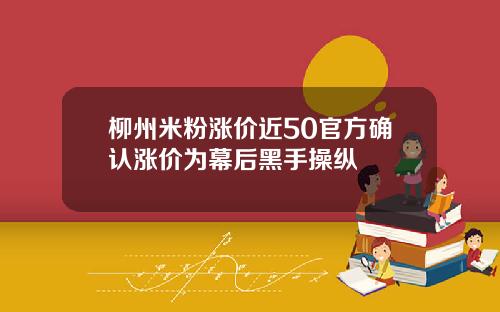 柳州米粉涨价近50官方确认涨价为幕后黑手操纵